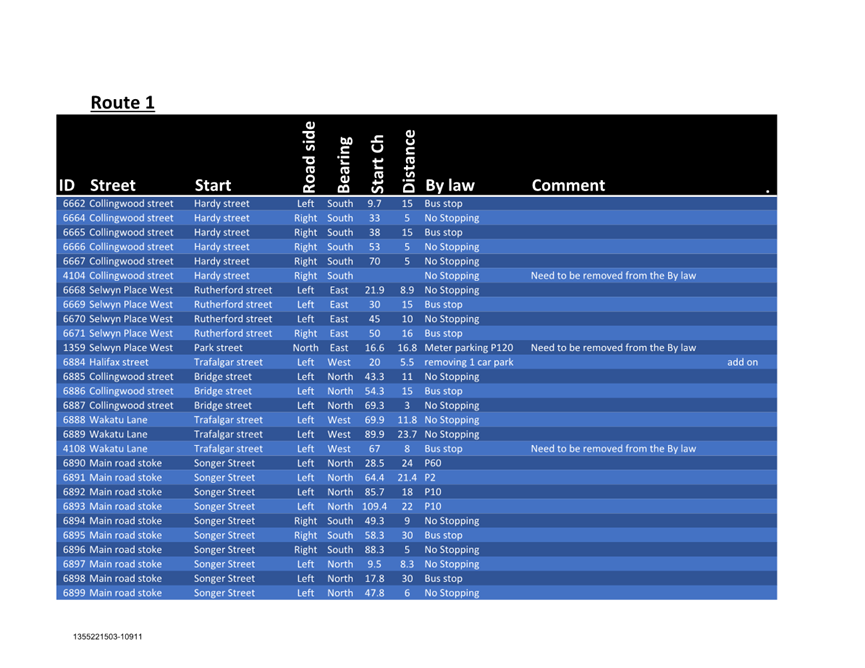 Route 1

| ID | Street | Start | Road side | Bearing | Start Ch | Distance | By law | Comment | . |
|---|---|---|---|---|---|---|---|---|---|
| 6662 | Collingwood street | Hardy street | Left | South | 9.7 | 15 | Bus stop | | |
| 6664 | Collingwood street | Hardy street | Right | South | 33 | 5 | No Stopping | | |
| 6665 | Collingwood street | Hardy street | Right | South | 38 | 15 | Bus stop | | |
| 6666 | Collingwood street | Hardy street | Right | South | 53 | 5 | No Stopping | | |
| 6667 | Collingwood street | Hardy street | Right | South | 70 | 5 | No Stopping | | |
| 4104 | Collingwood street | Hardy street | Right | South | | | No Stopping | Need to be removed from the By law | |
| 6668 | Selwyn Place West | Rutherford street | Left | East | 21.9 | 8.9 | No Stopping | | |
| 6669 | Selwyn Place West | Rutherford street | Left | East | 30 | 15 | Bus stop | | |
| 6670 | Selwyn Place West | Rutherford street | Left | East | 45 | 10 | No Stopping | | |
| 6671 | Selwyn Place West | Rutherford street | Right | East | 50 | 16 | Bus stop | | |
| 1359 | Selwyn Place West | Park street | North | East | 16.6 | 16.8 | Meter parking P120 | Need to be removed from the By law | |
| 6884 | Halifax street | Trafalgar street | Left | West | 20 | 5.5 | removing 1 car park | | add on |
| 6885 | Collingwood street | Bridge street | Left | North | 43.3 | 11 | No Stopping | | |
| 6886 | Collingwood street | Bridge street | Left | North | 54.3 | 15 | Bus stop | | |
| 6887 | Collingwood street | Bridge street | Left | North | 69.3 | 3 | No Stopping | | |
| 6888 | Wakatu Lane | Trafalgar street | Left | West | 69.9 | 11.8 | No Stopping | | |
| 6889 | Wakatu Lane | Trafalgar street | Left | West | 89.9 | 23.7 | No Stopping | | |
| 4108 | Wakatu Lane | Trafalgar street | Left | West | 67 | 8 | Bus stop | Need to be removed from the By law | |
| 6890 | Main road stoke | Songer Street | Left | North | 28.5 | 24 | P60 | | |
| 6891 | Main road stoke | Songer Street | Left | North | 64.4 | 21.4 | P2 | | |
| 6892 | Main road stoke | Songer Street | Left | North | 85.7 | 18 | P10 | | |
| 6893 | Main road stoke | Songer Street | Left | North | 109.4 | 22 | P10 | | |
| 6894 | Main road stoke | Songer Street | Right | South | 49.3 | 9 | No Stopping | | |
| 6895 | Main road stoke | Songer Street | Right | South | 58.3 | 30 | Bus stop | | |
| 6896 | Main road stoke | Songer Street | Right | South | 88.3 | 5 | No Stopping | | |
| 6897 | Main road stoke | Songer Street | Left | North | 9.5 | 8.3 | No Stopping | | |
| 6898 | Main road stoke | Songer Street | Left | North | 17.8 | 30 | Bus stop | | |
| 6899 | Main road stoke | Songer Street | Left | North | 47.8 | 6 | No Stopping | | |

1355221503-10911